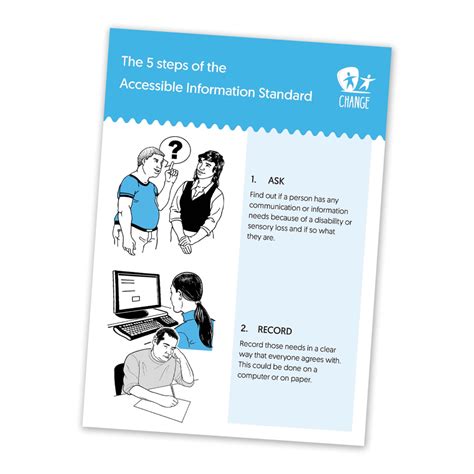 The 5 steps of the Accessible Information Standard

CHANGE

?

1. ASK

Find out if a person has any communication or information needs because of a disability or sensory loss and if so what they are.

2. RECORD

Record those needs in a clear way that everyone agrees with. This could be done on a computer or on paper.